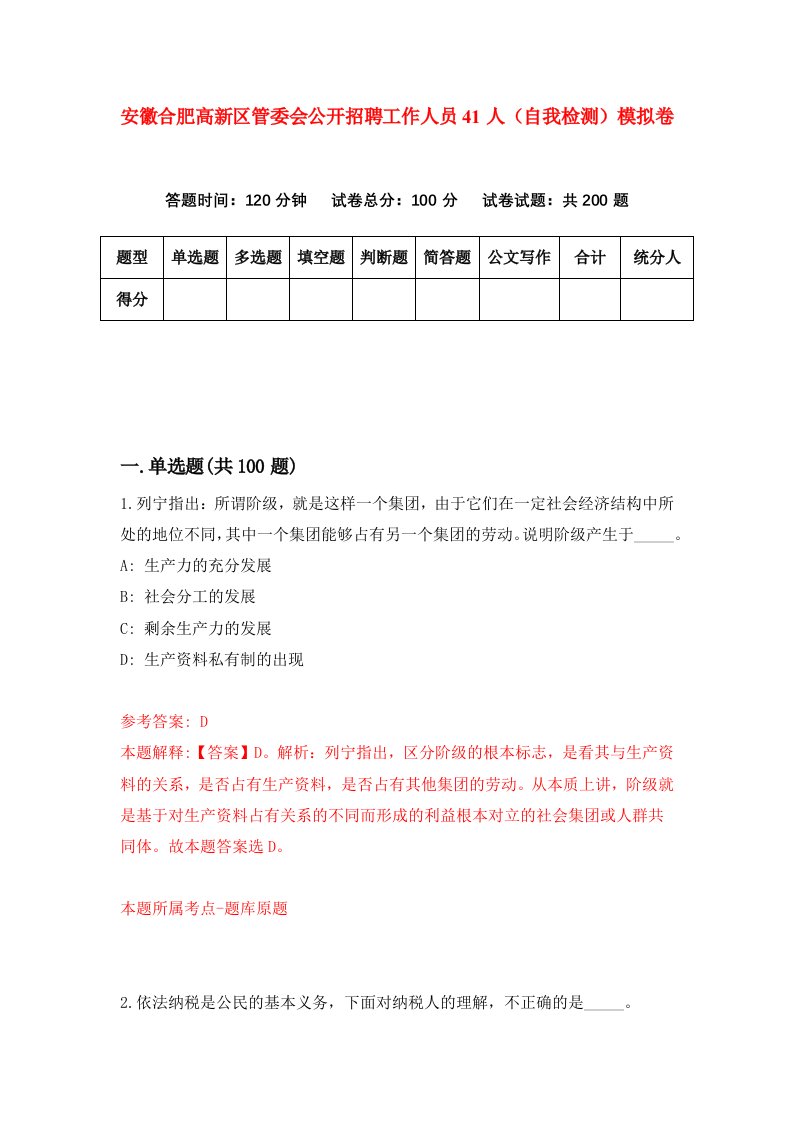 安徽合肥高新区管委会公开招聘工作人员41人（自我检测）模拟卷

答题时间：120分钟　试卷总分：100分　试卷试题：共200题

| 题型 | 单选题 | 多选题 | 填空题 | 判断题 | 简答题 | 公文写作 | 合计 | 统分人 |
|---|---|---|---|---|---|---|---|---|
| 得分 | | | | | | | | |

一.单选题(共100题)

1.列宁指出：所谓阶级，就是这样一个集团，由于它们在一定社会经济结构中所处的地位不同，其中一个集团能够占有另一个集团的劳动。说明阶级产生于_____。
A: 生产力的充分发展
B: 社会分工的发展
C: 剩余生产力的发展
D: 生产资料私有制的出现

参考答案: D
本题解释:【答案】D。解析：列宁指出，区分阶级的根本标志，是看其与生产资料的关系，是否占有生产资料，是否占有其他集团的劳动。从本质上讲，阶级就是基于对生产资料占有关系的不同而形成的利益根本对立的社会集团或人群共同体。故本题答案选D。

本题所属考点-题库原题

2.依法纳税是公民的基本义务，下面对纳税人的理解，不正确的是_____。